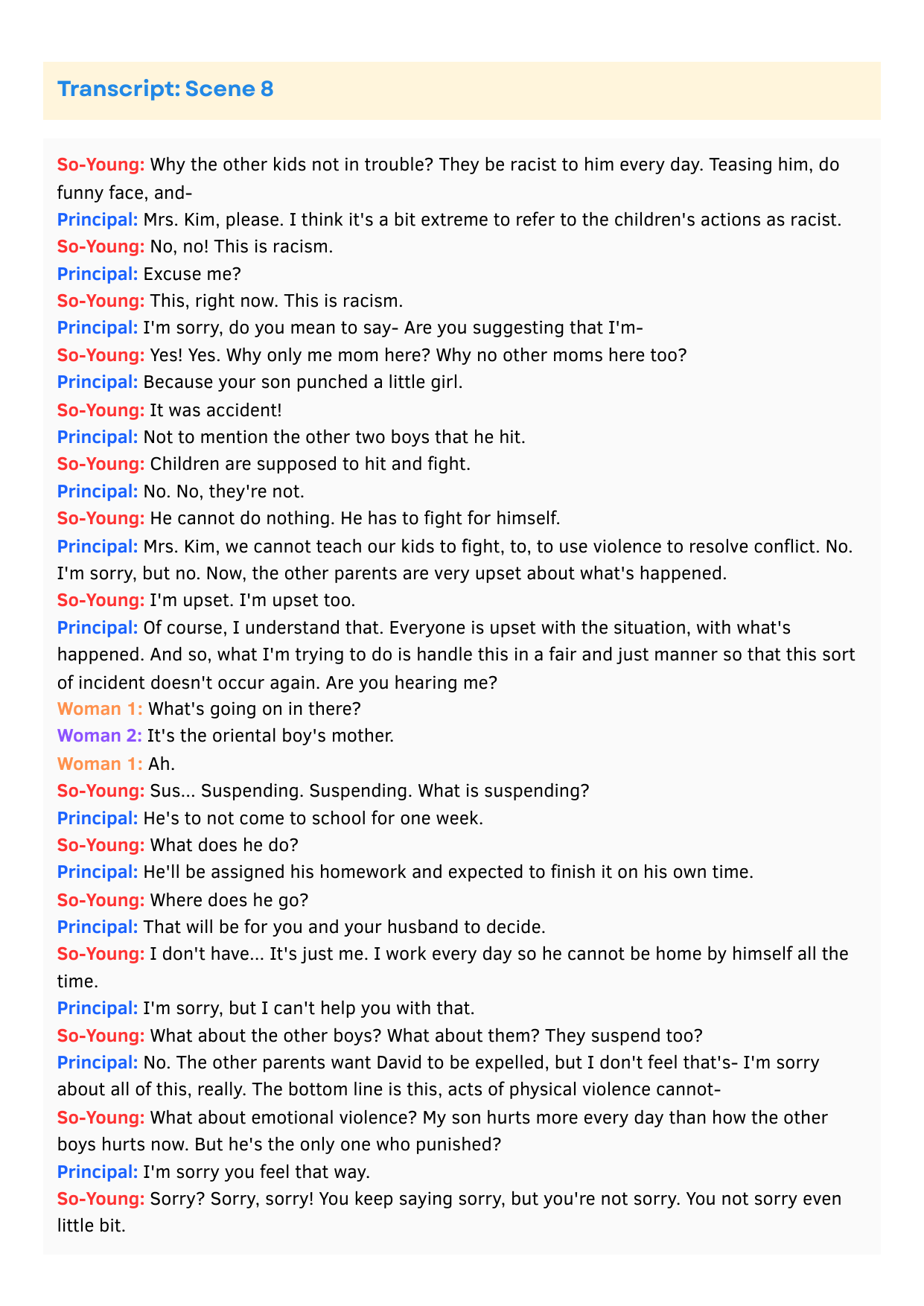 Transcript: Scene 8

So-Young: Why the other kids not in trouble? They be racist to him every day. Teasing him, do funny face, and-
Principal: Mrs. Kim, please. I think it's a bit extreme to refer to the children's actions as racist.
So-Young: No, no! This is racism.
Principal: Excuse me?
So-Young: This, right now. This is racism.
Principal: I'm sorry, do you mean to say- Are you suggesting that I'm-
So-Young: Yes! Yes. Why only me mom here? Why no other moms here too?
Principal: Because your son punched a little girl.
So-Young: It was accident!
Principal: Not to mention the other two boys that he hit.
So-Young: Children are supposed to hit and fight.
Principal: No. No, they're not.
So-Young: He cannot do nothing. He has to fight for himself.
Principal: Mrs. Kim, we cannot teach our kids to fight, to, to use violence to resolve conflict. No. I'm sorry, but no. Now, the other parents are very upset about what's happened.
So-Young: I'm upset. I'm upset too.
Principal: Of course, I understand that. Everyone is upset with the situation, with what's happened. And so, what I'm trying to do is handle this in a fair and just manner so that this sort of incident doesn't occur again. Are you hearing me?
Woman 1: What's going on in there?
Woman 2: It's the oriental boy's mother.
Woman 1: Ah.
So-Young: Sus... Suspending. Suspending. What is suspending?
Principal: He's to not come to school for one week.
So-Young: What does he do?
Principal: He'll be assigned his homework and expected to finish it on his own time.
So-Young: Where does he go?
Principal: That will be for you and your husband to decide.
So-Young: I don't have... It's just me. I work every day so he cannot be home by himself all the time.
Principal: I'm sorry, but I can't help you with that.
So-Young: What about the other boys? What about them? They suspend too?
Principal: No. The other parents want David to be expelled, but I don't feel that's- I'm sorry about all of this, really. The bottom line is this, acts of physical violence cannot-
So-Young: What about emotional violence? My son hurts more every day than how the other boys hurts now. But he's the only one who punished?
Principal: I'm sorry you feel that way.
So-Young: Sorry? Sorry, sorry! You keep saying sorry, but you're not sorry. You not sorry even little bit.